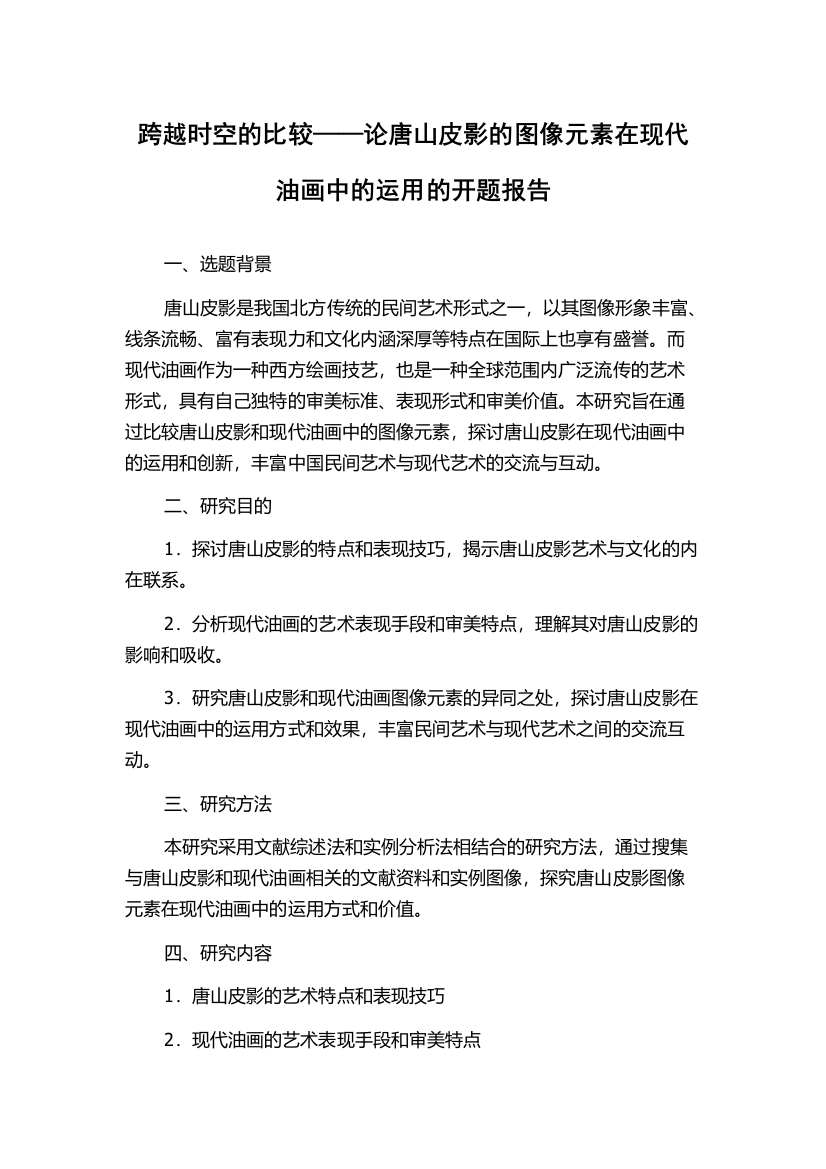 跨越时空的比较——论唐山皮影的图像元素在现代油画中的运用的开题报告

一、选题背景

唐山皮影是我国北方传统的民间艺术形式之一，以其图像形象丰富、线条流畅、富有表现力和文化内涵深厚等特点在国际上也享有盛誉。而现代油画作为一种西方绘画技艺，也是一种全球范围内广泛流传的艺术形式，具有自己独特的审美标准、表现形式和审美价值。本研究旨在通过比较唐山皮影和现代油画中的图像元素，探讨唐山皮影在现代油画中的运用和创新，丰富中国民间艺术与现代艺术的交流与互动。

二、研究目的

1．探讨唐山皮影的特点和表现技巧，揭示唐山皮影艺术与文化的内在联系。

2．分析现代油画的艺术表现手段和审美特点，理解其对唐山皮影的影响和吸收。

3．研究唐山皮影和现代油画图像元素的异同之处，探讨唐山皮影在现代油画中的运用方式和效果，丰富民间艺术与现代艺术之间的交流互动。

三、研究方法

本研究采用文献综述法和实例分析法相结合的研究方法，通过搜集与唐山皮影和现代油画相关的文献资料和实例图像，探究唐山皮影图像元素在现代油画中的运用方式和价值。

四、研究内容

1．唐山皮影的艺术特点和表现技巧

2．现代油画的艺术表现手段和审美特点